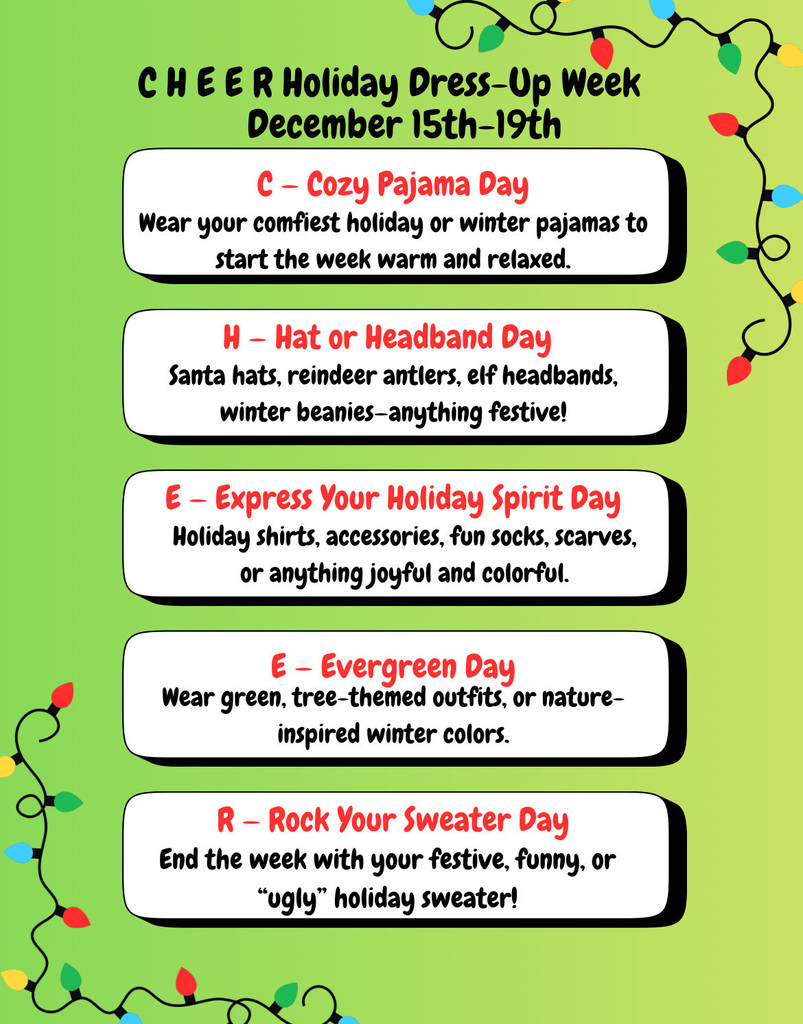 C H E E R Holiday Dress-Up Week
December 15th-19th

C – Cozy Pajama Day
Wear your comfiest holiday or winter pajamas to start the week warm and relaxed.

H – Hat or Headband Day
Santa hats, reindeer antlers, elf headbands, winter beanies–anything festive!

E – Express Your Holiday Spirit Day
Holiday shirts, accessories, fun socks, scarves, or anything joyful and colorful.

E – Evergreen Day
Wear green, tree-themed outfits, or nature-inspired winter colors.

R – Rock Your Sweater Day
End the week with your festive, funny, or "ugly" holiday sweater!